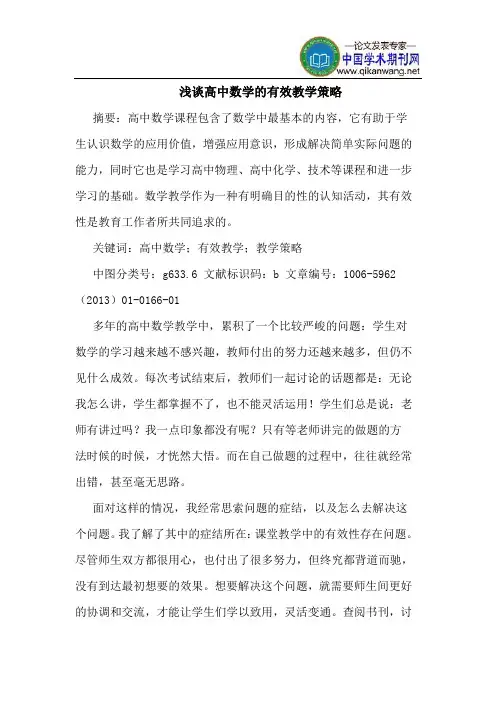 —论文发表专家—
中国学术期刊网
www.qikanwang.net

浅谈高中数学的有效教学策略

摘要：高中数学课程包含了数学中最基本的内容，它有助于学生认识数学的应用价值，增强应用意识，形成解决简单实际问题的能力，同时它也是学习高中物理、高中化学、技术等课程和进一步学习的基础。数学教学作为一种有明确目的性的认知活动，其有效性是教育工作者所共同追求的。

关键词：高中数学；有效教学；教学策略

中图分类号：g633.6 文献标识码：b 文章编号：1006-5962（2013）01-0166-01

多年的高中数学教学中，累积了一个比较严峻的问题：学生对数学的学习越来越不感兴趣，教师付出的努力还越来越多，但仍不见什么成效。每次考试结束后，教师们一起讨论的话题都是：无论我怎么讲，学生都掌握不了，也不能灵活运用！学生们总是说：老师有讲过吗？我一点印象都没有呢？只有等老师讲完的做题的方法时候的时候，才恍然大悟。而在自己做题的过程中，往往就经常出错，甚至毫无思路。

面对这样的情况，我经常思索问题的症结，以及怎么去解决这个问题。我了解了其中的症结所在：课堂教学中的有效性存在问题。尽管师生双方都很用心，也付出了很多努力，但终究都背道而驰，没有到达最初想要的效果。想要解决这个问题，就需要师生间更好的协调和交流，才能让学生们学以致用，灵活变通。查阅书刊，讨